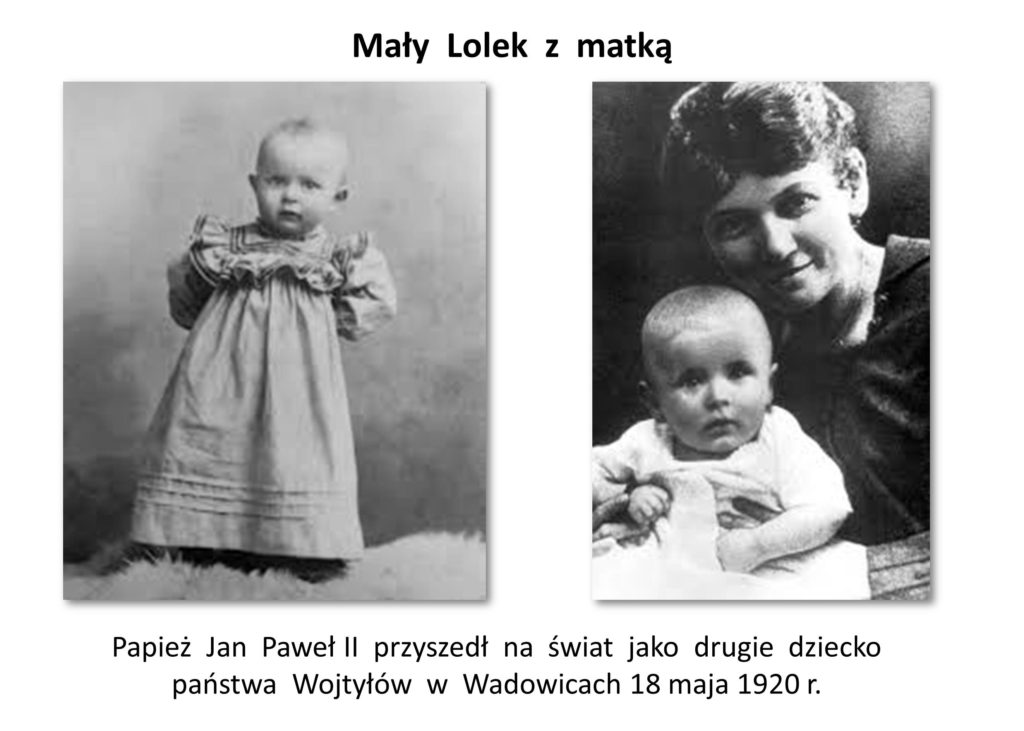 Mały Lolek z matką

Papież Jan Paweł II przyszedł na świat jako drugie dziecko państwa Wojtyłów w Wadowicach 18 maja 1920 r.